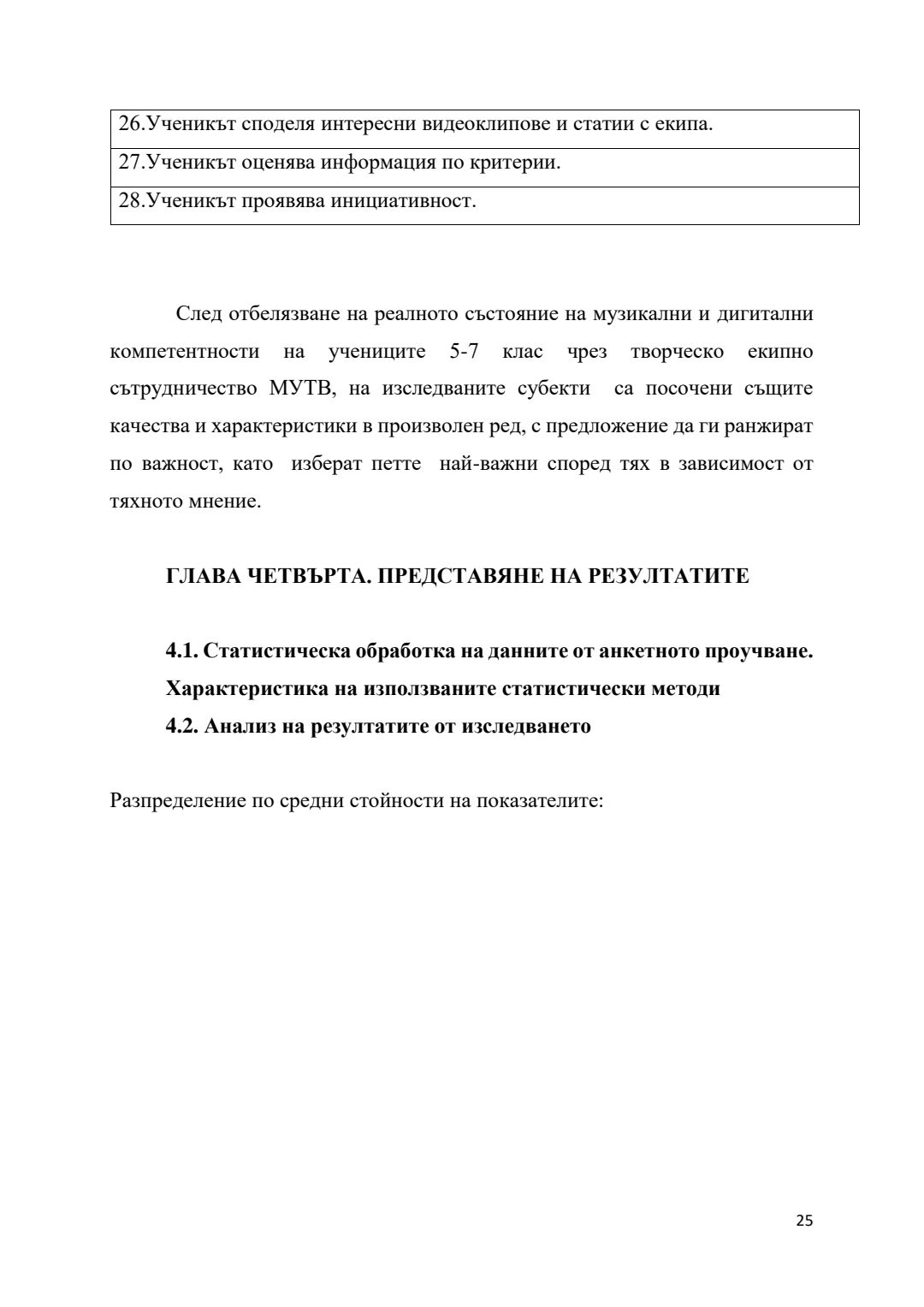 | 26.Ученикът споделя интересни видеоклипове и статии с екипа. |
|---|
| 27.Ученикът оценява информация по критерии. |
| 28.Ученикът проявява инициативност. |

След отбелязване на реалното състояние на музикални и дигитални компетентности на учениците 5-7 клас чрез творческо екипно сътрудничество МУТВ, на изследваните субекти са посочени същите качества и характеристики в произволен ред, с предложение да ги ранжират по важност, като изберат петте най-важни според тях в зависимост от тяхното мнение.

ГЛАВА ЧЕТВЪРТА. ПРЕДСТАВЯНЕ НА РЕЗУЛТАТИТЕ

4.1. Статистическа обработка на данните от анкетното проучване. Характеристика на използваните статистически методи

4.2. Анализ на резултатите от изследването

Разпределение по средни стойности на показателите:

25